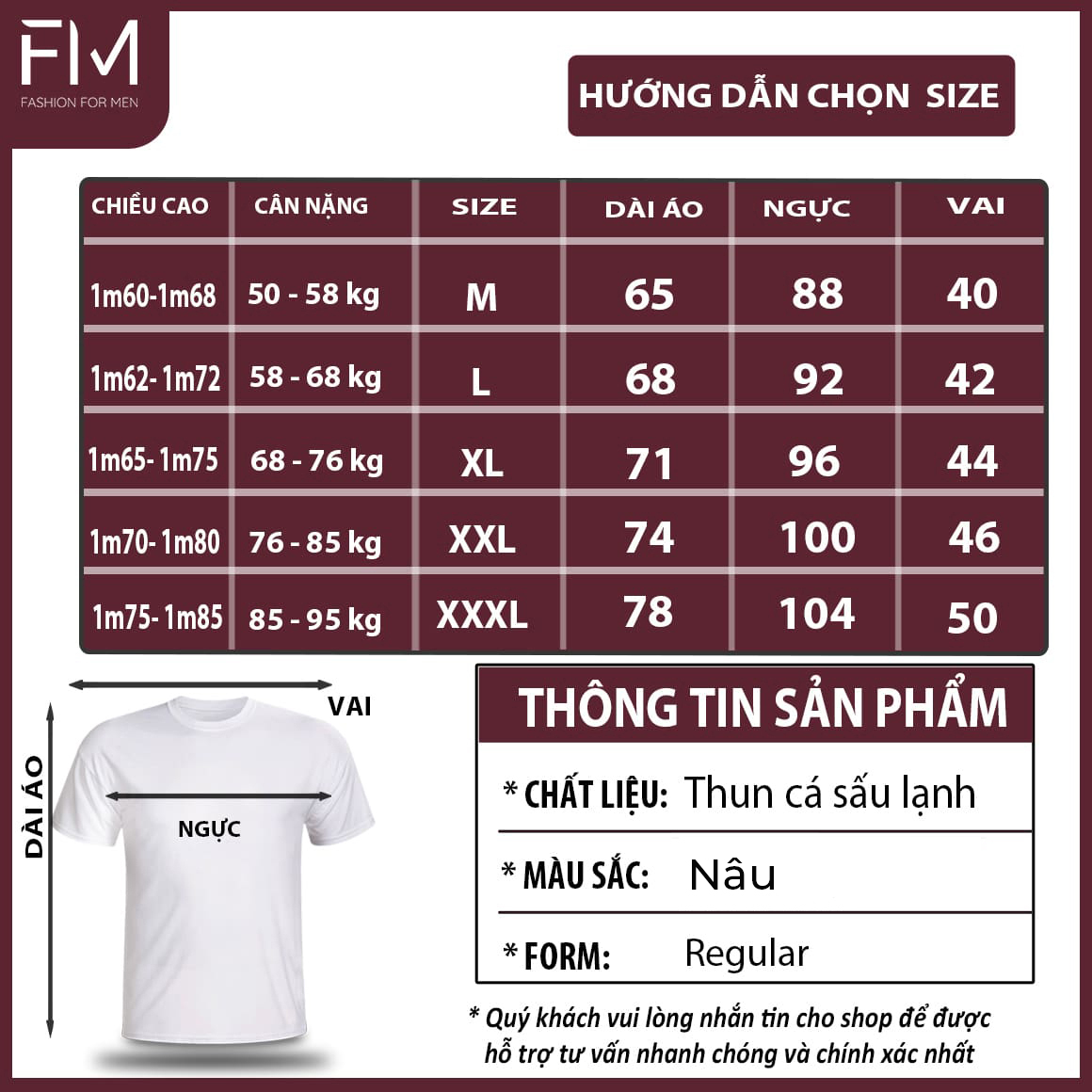 FM
FASHION FOR MEN

HƯỚNG DẪN CHỌN SIZE

| CHIỀU CAO | CÂN NẶNG | SIZE | DÀI ÁO | NGỰC | VAI |
|---|---|---|---|---|---|
| 1m60-1m68 | 50 - 58 kg | M | 65 | 88 | 40 |
| 1m62- 1m72 | 58 - 68 kg | L | 68 | 92 | 42 |
| 1m65- 1m75 | 68 - 76 kg | XL | 71 | 96 | 44 |
| 1m70- 1m80 | 76 - 85 kg | XXL | 74 | 100 | 46 |
| 1m75- 1m85 | 85 - 95 kg | XXXL | 78 | 104 | 50 |

VAI
DÀI ÁO
NGỰC

THÔNG TIN SẢN PHẨM

* CHẤT LIỆU: Thun cá sấu lạnh

* MÀU SẮC: Nâu

* FORM: Regular

* Quý khách vui lòng nhắn tin cho shop để được hỗ trợ tư vấn nhanh chóng và chính xác nhất